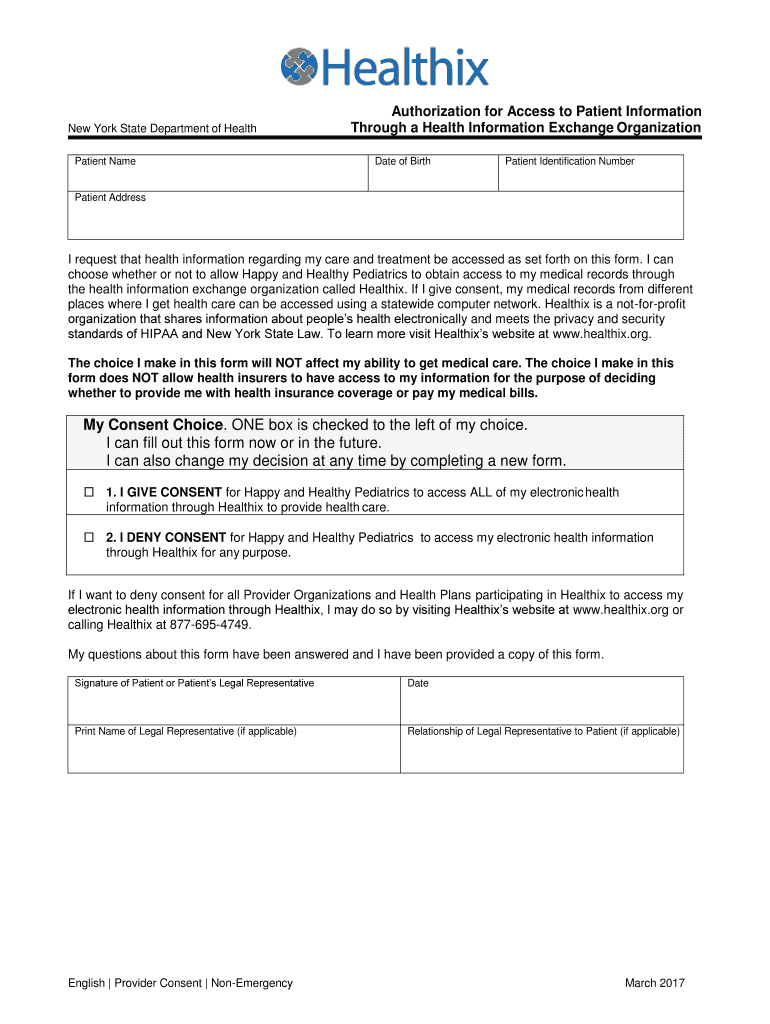 Healthix

New York State Department of Health

Authorization for Access to Patient Information Through a Health Information Exchange Organization

| Patient Name | Date of Birth | Patient Identification Number |
|---|---|---|
| Patient Address | | |

I request that health information regarding my care and treatment be accessed as set forth on this form. I can choose whether or not to allow Happy and Healthy Pediatrics to obtain access to my medical records through the health information exchange organization called Healthix. If I give consent, my medical records from different places where I get health care can be accessed using a statewide computer network. Healthix is a not-for-profit organization that shares information about people's health electronically and meets the privacy and security standards of HIPAA and New York State Law. To learn more visit Healthix's website at www.healthix.org.

The choice I make in this form will NOT affect my ability to get medical care. The choice I make in this form does NOT allow health insurers to have access to my information for the purpose of deciding whether to provide me with health insurance coverage or pay my medical bills.

My Consent Choice. ONE box is checked to the left of my choice.
I can fill out this form now or in the future.
I can also change my decision at any time by completing a new form.

☐ 1. I GIVE CONSENT for Happy and Healthy Pediatrics to access ALL of my electronic health information through Healthix to provide health care.

☐ 2. I DENY CONSENT for Happy and Healthy Pediatrics to access my electronic health information through Healthix for any purpose.

If I want to deny consent for all Provider Organizations and Health Plans participating in Healthix to access my electronic health information through Healthix, I may do so by visiting Healthix's website at www.healthix.org or calling Healthix at 877-695-4749.

My questions about this form have been answered and I have been provided a copy of this form.

| Signature of Patient or Patient's Legal Representative | Date |
|---|---|
| Print Name of Legal Representative (if applicable) | Relationship of Legal Representative to Patient (if applicable) |

English | Provider Consent | Non-Emergency

March 2017